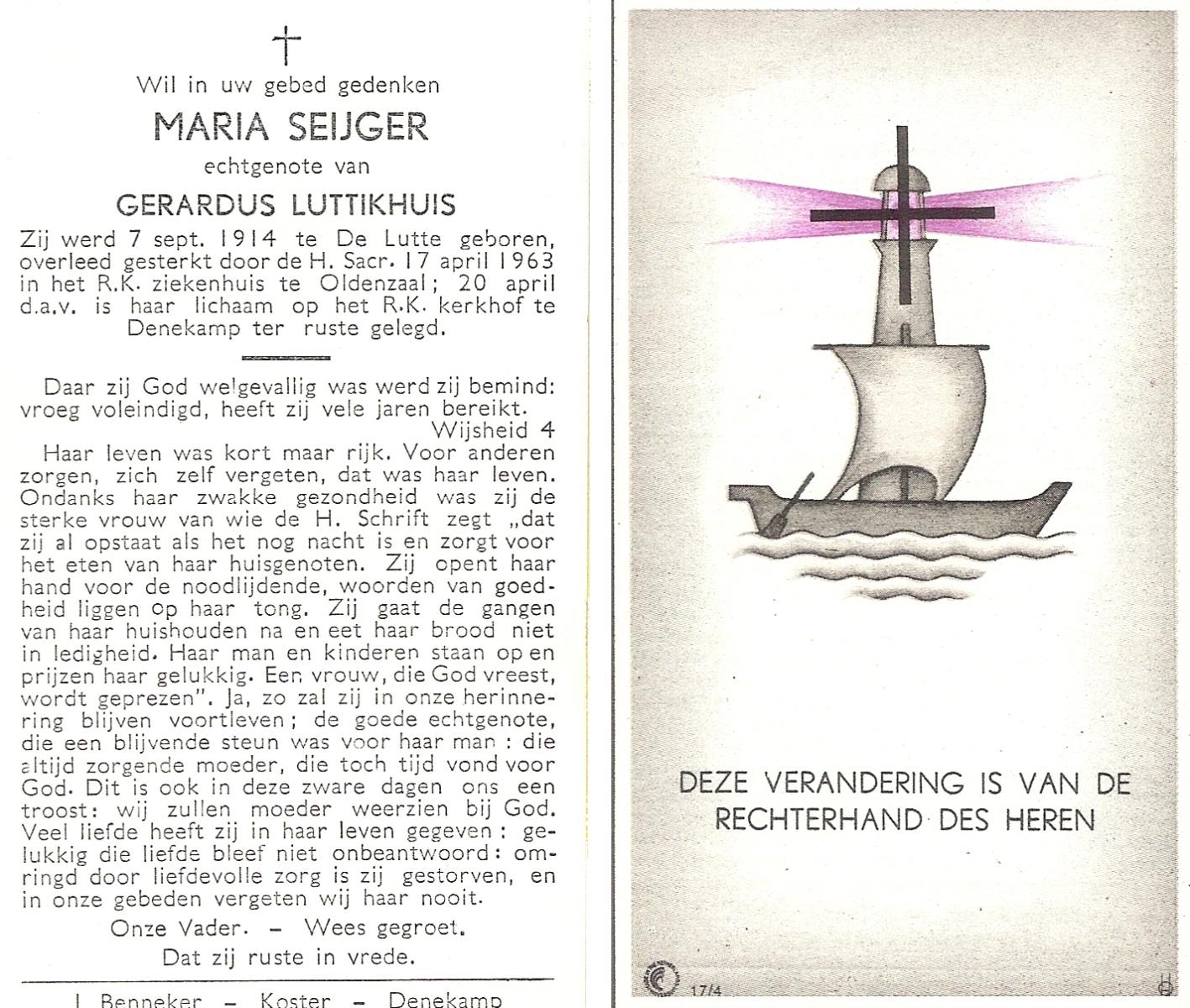 †

Wil in uw gebed gedenken

MARIA SEIJGER

echtgenote van

GERARDUS LUTTIKHUIS

Zij werd 7 sept. 1914 te De Lutte geboren, overleed gesterkt door de H. Sacr. 17 april 1963 in het R.K. ziekenhuis te Oldenzaal; 20 april d.a.v. is haar lichaam op het R.K. kerkhof te Denekamp ter ruste gelegd.

Daar zij God welgevallig was werd zij bemind: vroeg voleindigd, heeft zij vele jaren bereikt.
Wijsheid 4

Haar leven was kort maar rijk. Voor anderen zorgen, zich zelf vergeten, dat was haar leven. Ondanks haar zwakke gezondheid was zij de sterke vrouw van wie de H. Schrift zegt „dat zij al opstaat als het nog nacht is en zorgt voor het eten van haar huisgenoten. Zij opent haar hand voor de noodlijdende, woorden van goedheid liggen op haar tong. Zij gaat de gangen van haar huishouden na en eet haar brood niet in ledigheid. Haar man en kinderen staan op en prijzen haar gelukkig. Een vrouw, die God vreest, wordt geprezen". Ja, zo zal zij in onze herinnering blijven voortleven; de goede echtgenote, die een blijvende steun was voor haar man: die altijd zorgende moeder, die toch tijd vond voor God. Dit is ook in deze zware dagen ons een troost: wij zullen moeder weerzien bij God. Veel liefde heeft zij in haar leven gegeven: gelukkig die liefde bleef niet onbeantwoord: omringd door liefdevolle zorg is zij gestorven, en in onze gebeden vergeten wij haar nooit.

Onze Vader. – Wees gegroet.

Dat zij ruste in vrede.

J. Benneker – Koster – Denekamp

DEZE VERANDERING IS VAN DE RECHTERHAND DES HEREN

17/4